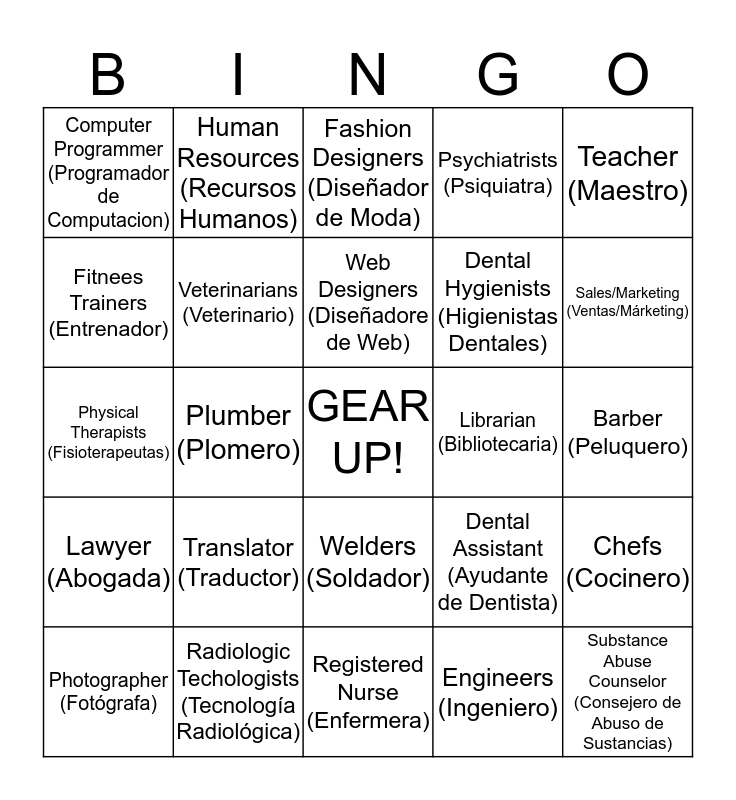 | B | I | N | G | O |
|---|---|---|---|---|
| Computer Programmer (Programador de Computacion) | Human Resources (Recursos Humanos) | Fashion Designers (Diseñador de Moda) | Psychiatrists (Psiquiatra) | Teacher (Maestro) |
| Fitnees Trainers (Entrenador) | Veterinarians (Veterinario) | Web Designers (Diseñadore de Web) | Dental Hygienists (Higienistas Dentales) | Sales/Marketing (Ventas/Márketing) |
| Physical Therapists (Fisioterapeutas) | Plumber (Plomero) | GEAR UP! | Librarian (Bibliotecaria) | Barber (Peluquero) |
| Lawyer (Abogada) | Translator (Traductor) | Welders (Soldador) | Dental Assistant (Ayudante de Dentista) | Chefs (Cocinero) |
| Photographer (Fotógrafa) | Radiologic Techologists (Tecnología Radiológica) | Registered Nurse (Enfermera) | Engineers (Ingeniero) | Substance Abuse Counselor (Consejero de Abuso de Sustancias) |